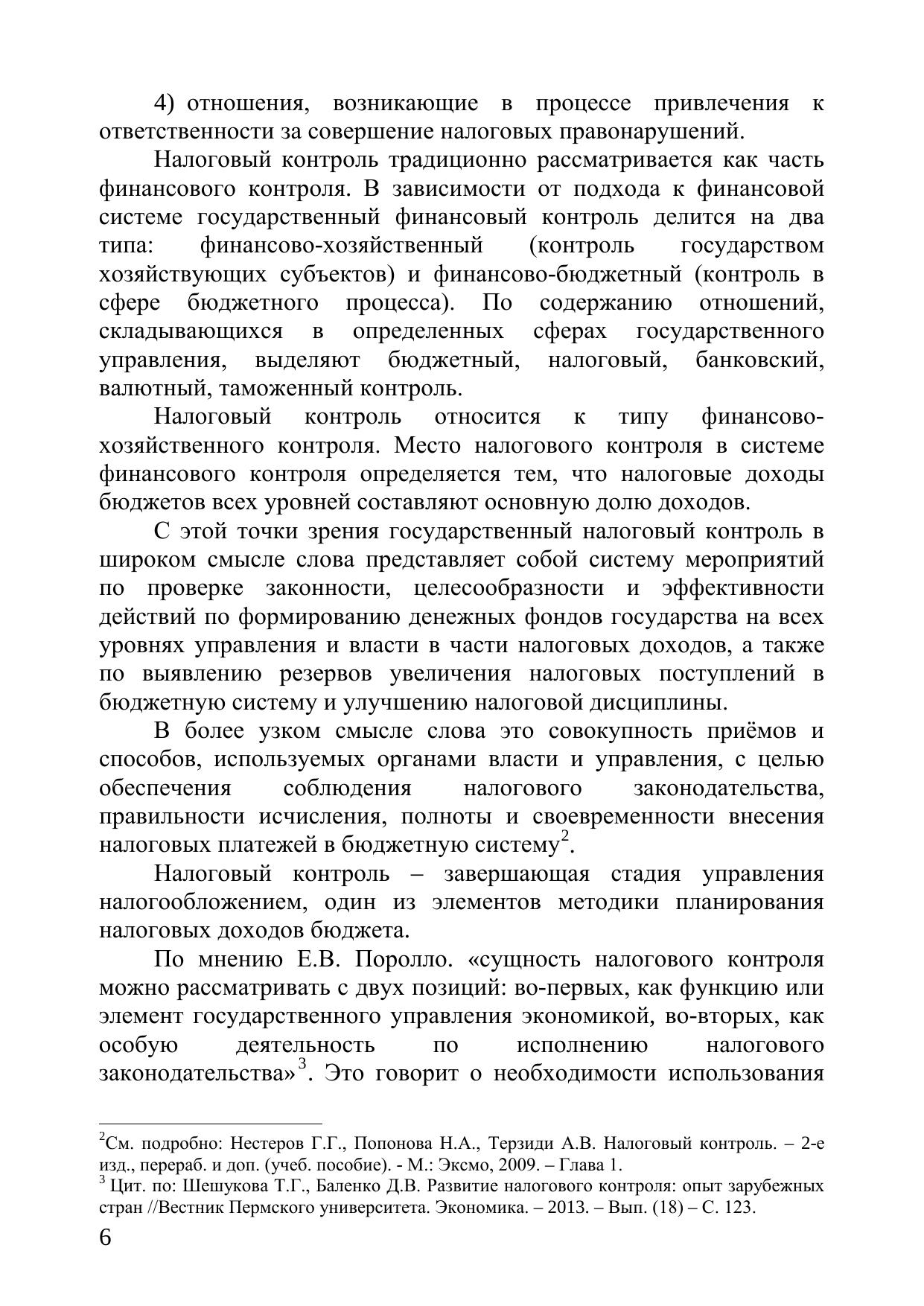 4) отношения, возникающие в процессе привлечения к ответственности за совершение налоговых правонарушений.

Налоговый контроль традиционно рассматривается как часть финансового контроля. В зависимости от подхода к финансовой системе государственный финансовый контроль делится на два типа: финансово-хозяйственный (контроль государством хозяйствующих субъектов) и финансово-бюджетный (контроль в сфере бюджетного процесса). По содержанию отношений, складывающихся в определенных сферах государственного управления, выделяют бюджетный, налоговый, банковский, валютный, таможенный контроль.

Налоговый контроль относится к типу финансово-хозяйственного контроля. Место налогового контроля в системе финансового контроля определяется тем, что налоговые доходы бюджетов всех уровней составляют основную долю доходов.

С этой точки зрения государственный налоговый контроль в широком смысле слова представляет собой систему мероприятий по проверке законности, целесообразности и эффективности действий по формированию денежных фондов государства на всех уровнях управления и власти в части налоговых доходов, а также по выявлению резервов увеличения налоговых поступлений в бюджетную систему и улучшению налоговой дисциплины.

В более узком смысле слова это совокупность приёмов и способов, используемых органами власти и управления, с целью обеспечения соблюдения налогового законодательства, правильности исчисления, полноты и своевременности внесения налоговых платежей в бюджетную систему$^2$.

Налоговый контроль – завершающая стадия управления налогообложением, один из элементов методики планирования налоговых доходов бюджета.

По мнению Е.В. Поролло. «сущность налогового контроля можно рассматривать с двух позиций: во-первых, как функцию или элемент государственного управления экономикой, во-вторых, как особую деятельность по исполнению налогового законодательства»$^3$. Это говорит о необходимости использования

$^2$См. подробно: Нестеров Г.Г., Попонова Н.А., Терзиди А.В. Налоговый контроль. – 2-е изд., перераб. и доп. (учеб. пособие). - М.: Эксмо, 2009. – Глава 1.
$^3$ Цит. по: Шешукова Т.Г., Баленко Д.В. Развитие налогового контроля: опыт зарубежных стран //Вестник Пермского университета. Экономика. – 2013. – Вып. (18) – С. 123.

6